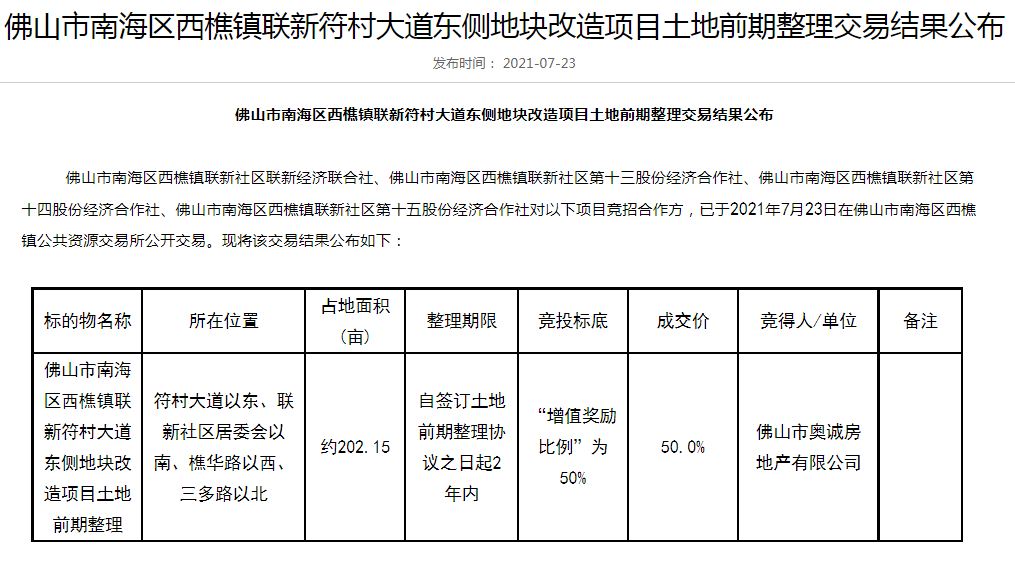 佛山市南海区西樵镇联新符村大道东侧地块改造项目土地前期整理交易结果公布

发布时间： 2021-07-23

佛山市南海区西樵镇联新符村大道东侧地块改造项目土地前期整理交易结果公布

佛山市南海区西樵镇联新社区联新经济联合社、佛山市南海区西樵镇联新社区第十三股份经济合作社、佛山市南海区西樵镇联新社区第十四股份经济合作社、佛山市南海区西樵镇联新社区第十五股份经济合作社对以下项目竞招合作方，已于2021年7月23日在佛山市南海区西樵镇公共资源交易所公开交易。现将该交易结果公布如下：

| 标的物名称 | 所在位置 | 占地面积（亩） | 整理期限 | 竞投标底 | 成交价 | 竞得人/单位 | 备注 |
|---|---|---|---|---|---|---|---|
| 佛山市南海区西樵镇联新符村大道东侧地块改造项目土地前期整理 | 符村大道以东、联新社区居委会以南、樵华路以西、三多路以北 | 约202.15 | 自签订土地前期整理协议之日起2年内 | “增值奖励比例”为50% | 50.0% | 佛山市奥诚房地产有限公司 | |